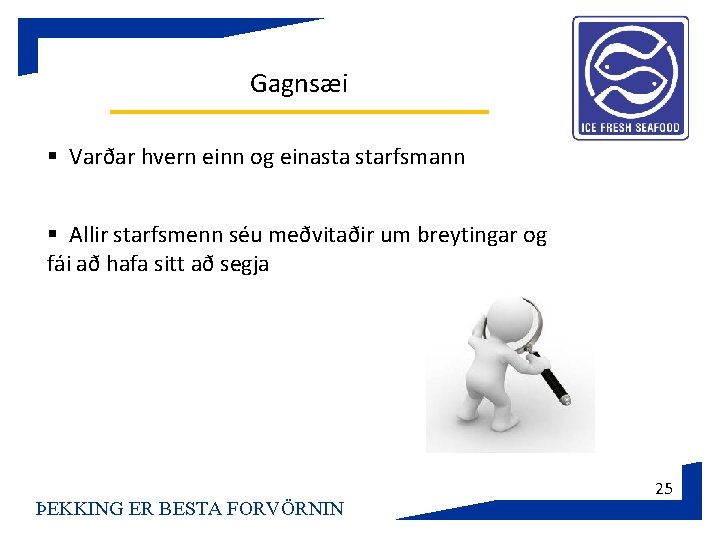 Gagnsæi

ICE FRESH SEAFOOD

▪ Varðar hvern einn og einasta starfsmann

▪ Allir starfsmenn séu meðvitaðir um breytingar og fái að hafa sitt að segja

25

ÞEKKING ER BESTA FORVÖRNIN